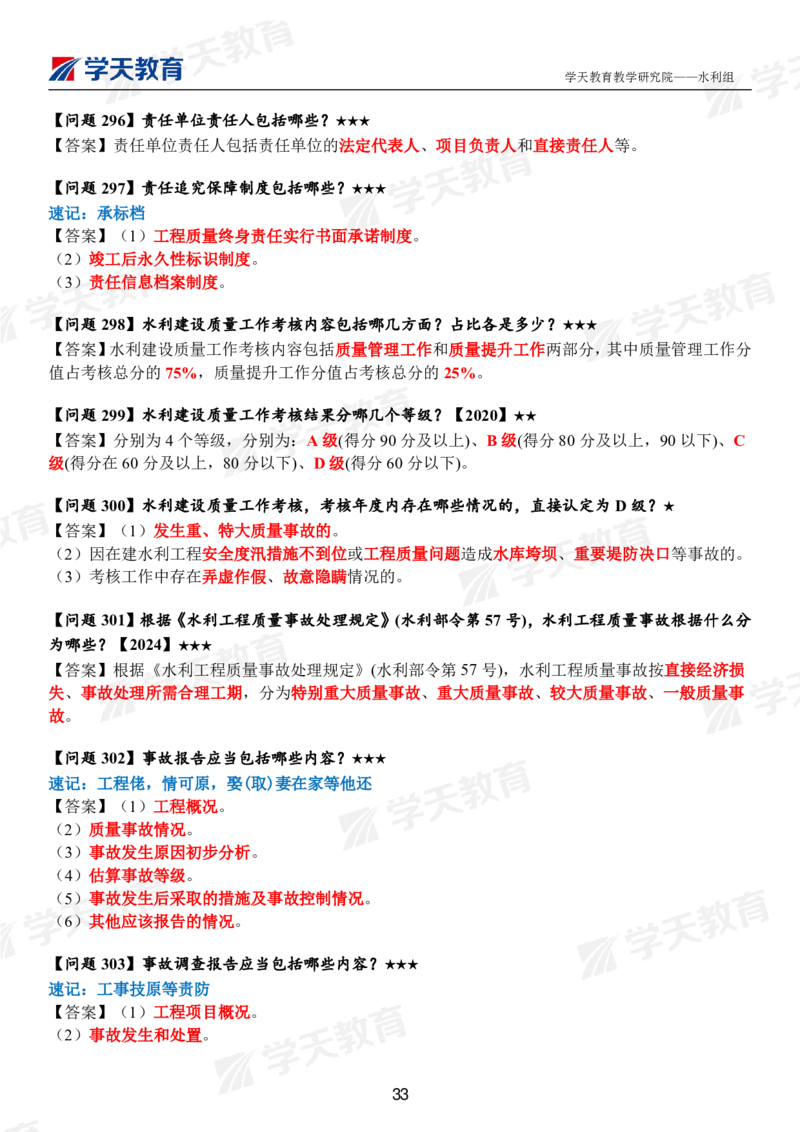 学天教育

学天教育教学研究院——水利组

【问题 296】责任单位责任人包括哪些？★★★
【答案】责任单位责任人包括责任单位的法定代表人、项目负责人和直接责任人等。

【问题 297】责任追究保障制度包括哪些？★★★
速记：承标档
【答案】（1）工程质量终身责任实行书面承诺制度。
（2）竣工后永久性标识制度。
（3）责任信息档案制度。

【问题 298】水利建设质量工作考核内容包括哪几方面？占比各是多少？★★★
【答案】水利建设质量工作考核内容包括质量管理工作和质量提升工作两部分，其中质量管理工作分值占考核总分的 75%，质量提升工作分值占考核总分的 25%。

【问题 299】水利建设质量工作考核结果分哪几个等级？【2020】★★
【答案】分别为 4 个等级，分别为：A 级(得分 90 分及以上)、B 级(得分 80 分及以上，90 以下)、C 级(得分在 60 分及以上，80 分以下)、D 级(得分 60 分以下)。

【问题 300】水利建设质量工作考核，考核年度内存在哪些情况的，直接认定为 D 级？★
【答案】（1）发生重、特大质量事故的。
（2）因在建水利工程安全度汛措施不到位或工程质量问题造成水库垮坝、重要堤防决口等事故的。
（3）考核工作中存在弄虚作假、故意隐瞒情况的。

【问题 301】根据《水利工程质量事故处理规定》(水利部令第 57 号)，水利工程质量事故根据什么分为哪些？【2024】★★★
【答案】根据《水利工程质量事故处理规定》(水利部令第 57 号)，水利工程质量事故按直接经济损失、事故处理所需合理工期，分为特别重大质量事故、重大质量事故、较大质量事故、一般质量事故。

【问题 302】事故报告应当包括哪些内容？★★★
速记：工程佬，情可原，娶(取)妻在家等他还
【答案】（1）工程概况。
（2）质量事故情况。
（3）事故发生原因初步分析。
（4）估算事故等级。
（5）事故发生后采取的措施及事故控制情况。
（6）其他应该报告的情况。

【问题 303】事故调查报告应当包括哪些内容？★★★
速记：工事技原等责防
【答案】（1）工程项目概况。
（2）事故发生和处置。

33